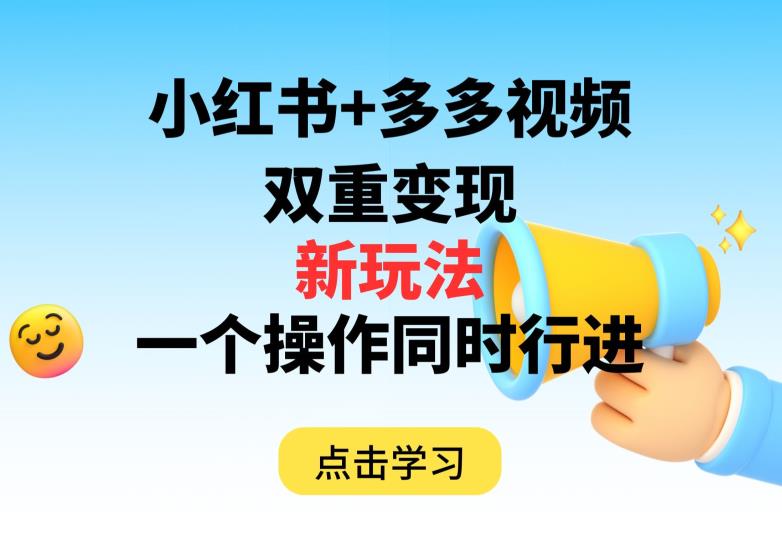 小红书+多多视频
双重变现
新玩法
一个操作同时行进

点击学习